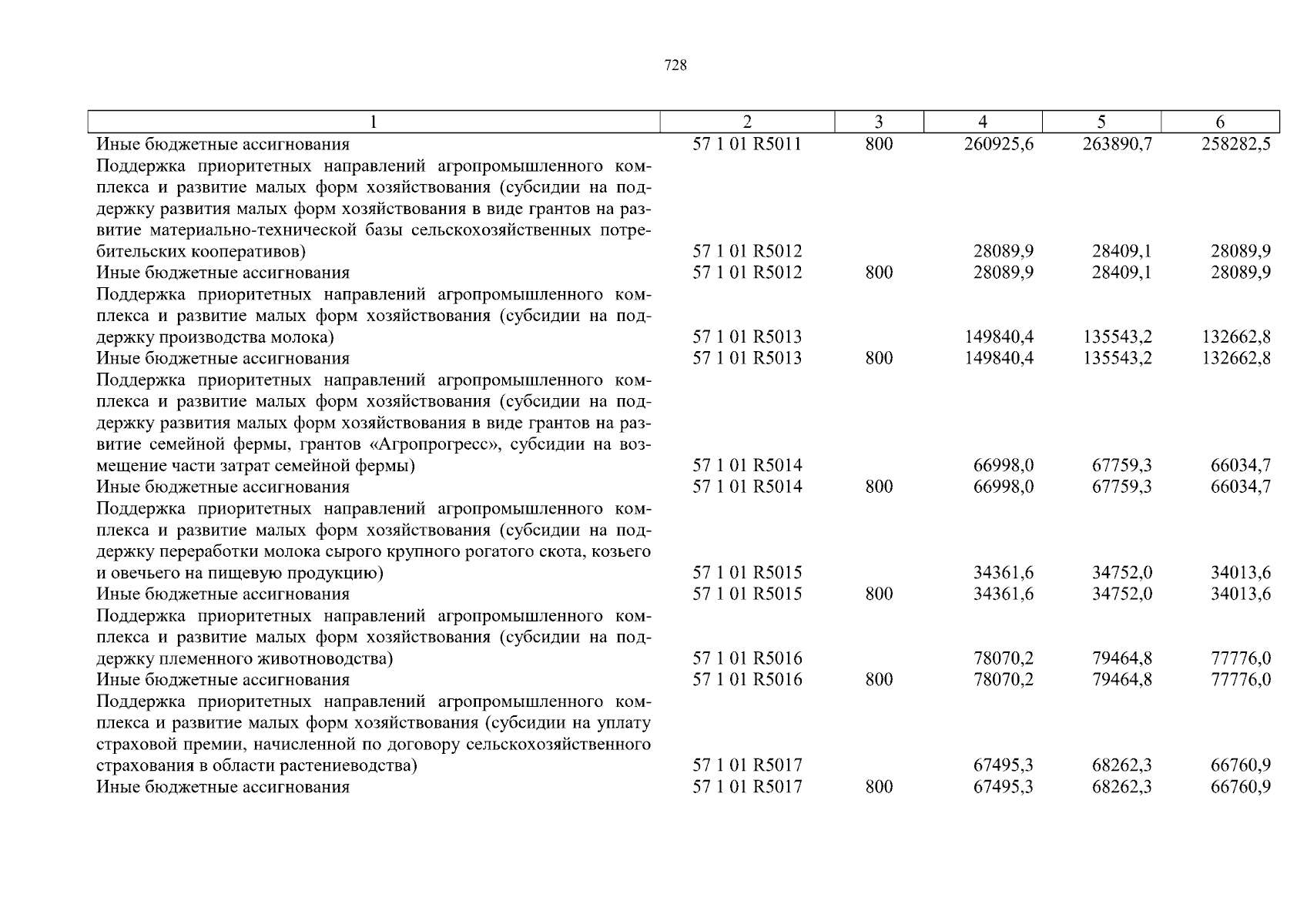 728

| 1 | 2 | 3 | 4 | 5 | 6 |
|---|---|---|---|---|---|
| Иные бюджетные ассигнования | 57 1 01 R5011 | 800 | 260925,6 | 263890,7 | 258282,5 |
| Поддержка приоритетных направлений агропромышленного комплекса и развитие малых форм хозяйствования (субсидии на поддержку развития малых форм хозяйствования в виде грантов на развитие материально-технической базы сельскохозяйственных потребительских кооперативов) | 57 1 01 R5012 | | 28089,9 | 28409,1 | 28089,9 |
| Иные бюджетные ассигнования | 57 1 01 R5012 | 800 | 28089,9 | 28409,1 | 28089,9 |
| Поддержка приоритетных направлений агропромышленного комплекса и развитие малых форм хозяйствования (субсидии на поддержку производства молока) | 57 1 01 R5013 | | 149840,4 | 135543,2 | 132662,8 |
| Иные бюджетные ассигнования | 57 1 01 R5013 | 800 | 149840,4 | 135543,2 | 132662,8 |
| Поддержка приоритетных направлений агропромышленного комплекса и развитие малых форм хозяйствования (субсидии на поддержку развития малых форм хозяйствования в виде грантов на развитие семейной фермы, грантов «Агропрогресс», субсидии на возмещение части затрат семейной фермы) | 57 1 01 R5014 | | 66998,0 | 67759,3 | 66034,7 |
| Иные бюджетные ассигнования | 57 1 01 R5014 | 800 | 66998,0 | 67759,3 | 66034,7 |
| Поддержка приоритетных направлений агропромышленного комплекса и развитие малых форм хозяйствования (субсидии на поддержку переработки молока сырого крупного рогатого скота, козьего и овечьего на пищевую продукцию) | 57 1 01 R5015 | | 34361,6 | 34752,0 | 34013,6 |
| Иные бюджетные ассигнования | 57 1 01 R5015 | 800 | 34361,6 | 34752,0 | 34013,6 |
| Поддержка приоритетных направлений агропромышленного комплекса и развитие малых форм хозяйствования (субсидии на поддержку племенного животноводства) | 57 1 01 R5016 | | 78070,2 | 79464,8 | 77776,0 |
| Иные бюджетные ассигнования | 57 1 01 R5016 | 800 | 78070,2 | 79464,8 | 77776,0 |
| Поддержка приоритетных направлений агропромышленного комплекса и развитие малых форм хозяйствования (субсидии на уплату страховой премии, начисленной по договору сельскохозяйственного страхования в области растениеводства) | 57 1 01 R5017 | | 67495,3 | 68262,3 | 66760,9 |
| Иные бюджетные ассигнования | 57 1 01 R5017 | 800 | 67495,3 | 68262,3 | 66760,9 |